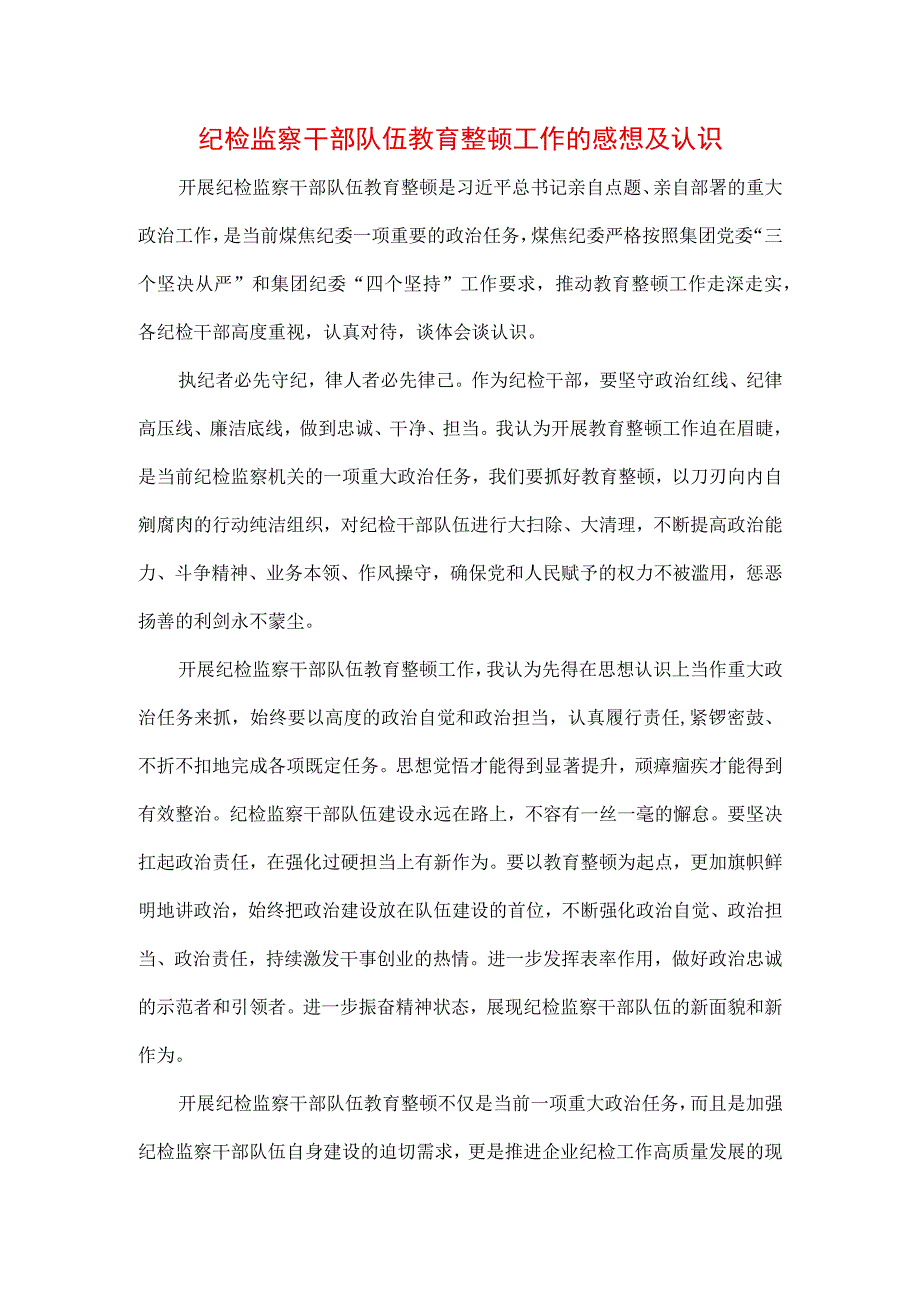 纪检监察干部队伍教育整顿工作的感想及认识

开展纪检监察干部队伍教育整顿是习近平总书记亲自点题、亲自部署的重大政治工作，是当前煤焦纪委一项重要的政治任务，煤焦纪委严格按照集团党委“三个坚决从严”和集团纪委“四个坚持”工作要求，推动教育整顿工作走深走实，各纪检干部高度重视，认真对待，谈体会谈认识。

执纪者必先守纪，律人者必先律己。作为纪检干部，要坚守政治红线、纪律高压线、廉洁底线，做到忠诚、干净、担当。我认为开展教育整顿工作迫在眉睫，是当前纪检监察机关的一项重大政治任务，我们要抓好教育整顿，以刀刃向内自剜腐肉的行动纯洁组织，对纪检干部队伍进行大扫除、大清理，不断提高政治能力、斗争精神、业务本领、作风操守，确保党和人民赋予的权力不被滥用，惩恶扬善的利剑永不蒙尘。

开展纪检监察干部队伍教育整顿工作，我认为先得在思想认识上当作重大政治任务来抓，始终要以高度的政治自觉和政治担当，认真履行责任，紧锣密鼓、不折不扣地完成各项既定任务。思想觉悟才能得到显著提升，顽瘴痼疾才能得到有效整治。纪检监察干部队伍建设永远在路上，不容有一丝一毫的懈怠。要坚决扛起政治责任，在强化过硬担当上有新作为。要以教育整顿为起点，更加旗帜鲜明地讲政治，始终把政治建设放在队伍建设的首位，不断强化政治自觉、政治担当、政治责任，持续激发干事创业的热情。进一步发挥表率作用，做好政治忠诚的示范者和引领者。进一步振奋精神状态，展现纪检监察干部队伍的新面貌和新作为。

开展纪检监察干部队伍教育整顿不仅是当前一项重大政治任务，而且是加强纪检监察干部队伍自身建设的迫切需求，更是推进企业纪检工作高质量发展的现